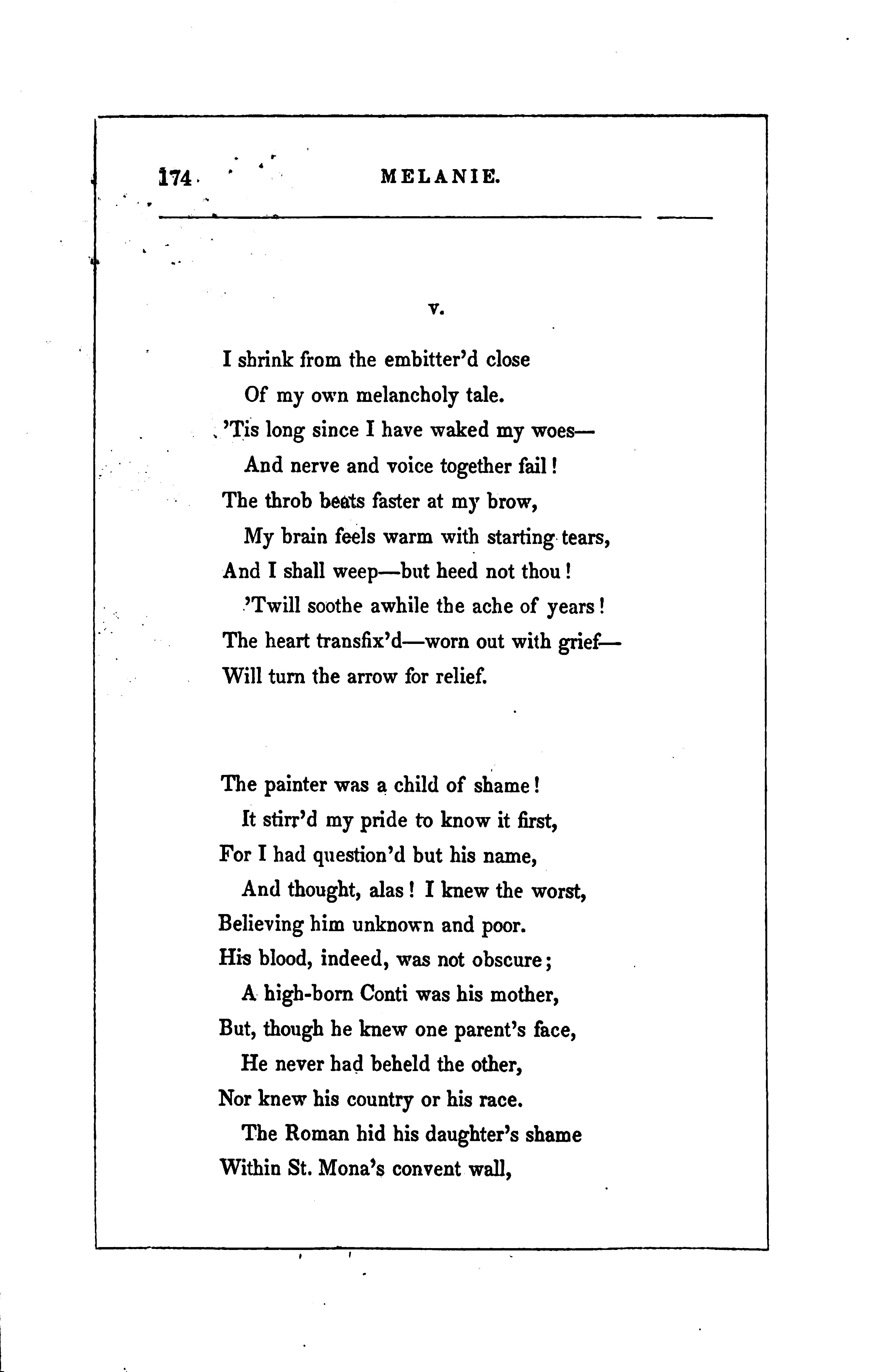 174 MELANIE.

V.

I shrink from the embitter'd close
Of my own melancholy tale.
'Tis long since I have waked my woes—
And nerve and voice together fail!
The throb beats faster at my brow,
My brain feels warm with starting tears,
And I shall weep—but heed not thou!
'Twill soothe awhile the ache of years!
The heart transfix'd—worn out with grief—
Will turn the arrow for relief.

The painter was a child of shame!
It stirr'd my pride to know it first,
For I had question'd but his name,
And thought, alas! I knew the worst,
Believing him unknown and poor.
His blood, indeed, was not obscure;
A high-born Conti was his mother,
But, though he knew one parent's face,
He never had beheld the other,
Nor knew his country or his race.
The Roman hid his daughter's shame
Within St. Mona's convent wall,